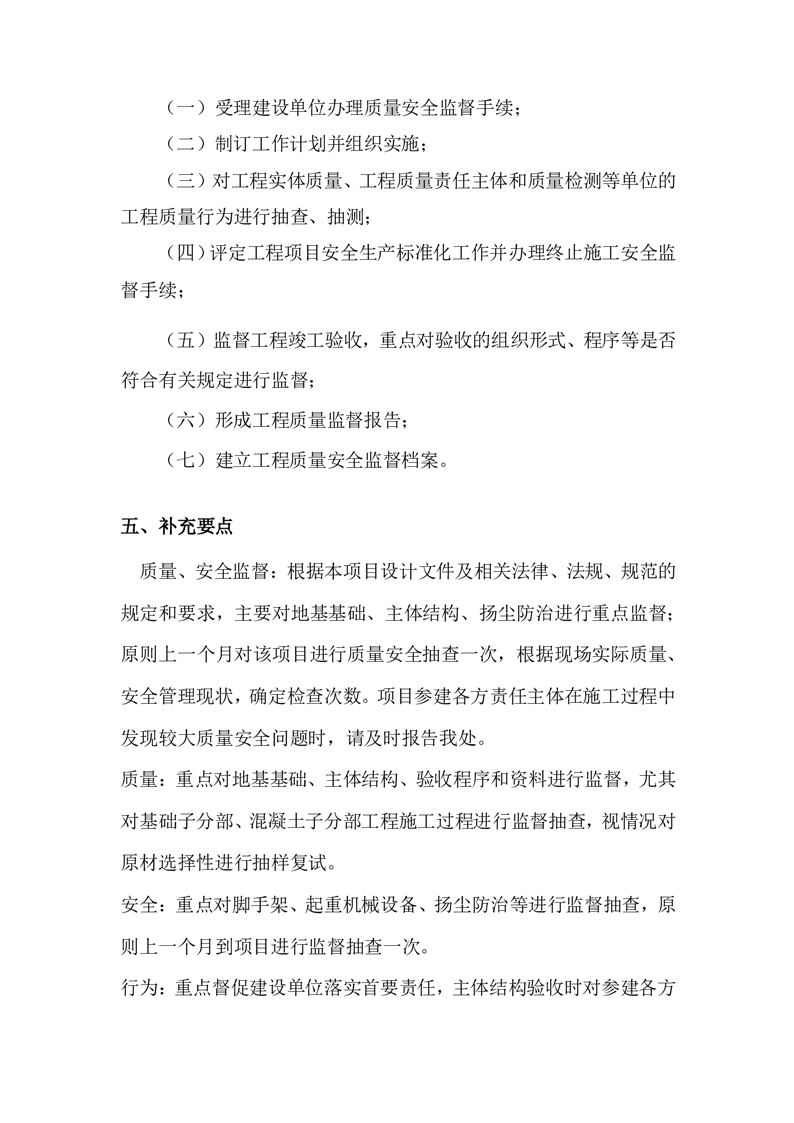 （一）受理建设单位办理质量安全监督手续；

（二）制订工作计划并组织实施；

（三）对工程实体质量、工程质量责任主体和质量检测等单位的工程质量行为进行抽查、抽测；

（四）评定工程项目安全生产标准化工作并办理终止施工安全监督手续；

（五）监督工程竣工验收，重点对验收的组织形式、程序等是否符合有关规定进行监督；

（六）形成工程质量监督报告；

（七）建立工程质量安全监督档案。

五、补充要点

质量、安全监督：根据本项目设计文件及相关法律、法规、规范的规定和要求，主要对地基基础、主体结构、扬尘防治进行重点监督；原则上一个月对该项目进行质量安全抽查一次，根据现场实际质量、安全管理现状，确定检查次数。项目参建各方责任主体在施工过程中发现较大质量安全问题时，请及时报告我处。

质量：重点对地基基础、主体结构、验收程序和资料进行监督，尤其对基础子分部、混凝土子分部工程施工过程进行监督抽查，视情况对原材选择性进行抽样复试。

安全：重点对脚手架、起重机械设备、扬尘防治等进行监督抽查，原则上一个月到项目进行监督抽查一次。

行为：重点督促建设单位落实首要责任，主体结构验收时对参建各方